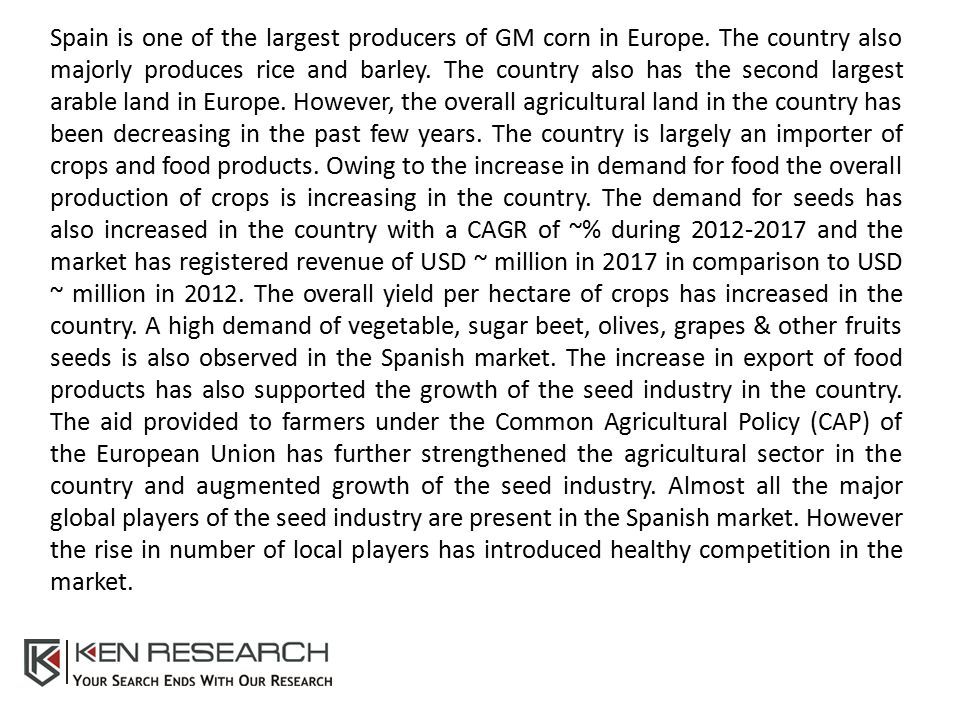 Spain is one of the largest producers of GM corn in Europe. The country also majorly produces rice and barley. The country also has the second largest arable land in Europe. However, the overall agricultural land in the country has been decreasing in the past few years. The country is largely an importer of crops and food products. Owing to the increase in demand for food the overall production of crops is increasing in the country. The demand for seeds has also increased in the country with a CAGR of ~% during 2012-2017 and the market has registered revenue of USD ~ million in 2017 in comparison to USD ~ million in 2012. The overall yield per hectare of crops has increased in the country. A high demand of vegetable, sugar beet, olives, grapes & other fruits seeds is also observed in the Spanish market. The increase in export of food products has also supported the growth of the seed industry in the country. The aid provided to farmers under the Common Agricultural Policy (CAP) of the European Union has further strengthened the agricultural sector in the country and augmented growth of the seed industry. Almost all the major global players of the seed industry are present in the Spanish market. However the rise in number of local players has introduced healthy competition in the market.

KEN RESEARCH
YOUR SEARCH ENDS WITH OUR RESEARCH